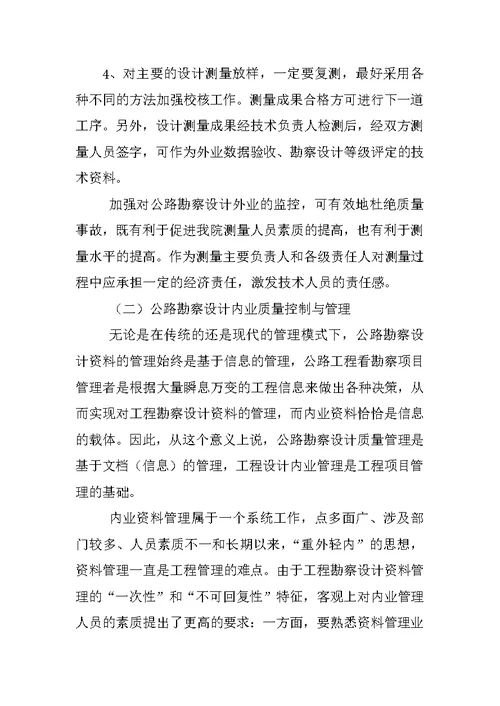 4、对主要的设计测量放样，一定要复测，最好采用各种不同的方法加强校核工作。测量成果合格方可进行下一道工序。另外，设计测量成果经技术负责人检测后，经双方测量人员签字，可作为外业数据验收、勘察设计等级评定的技术资料。

加强对公路勘察设计外业的监控，可有效地杜绝质量事故，既有利于促进我院测量人员素质的提高，也有利于测量水平的提高。作为测量主要负责人和各级责任人对测量过程中应承担一定的经济责任，激发技术人员的责任感。

（二）公路勘察设计内业质量控制与管理

无论是在传统的还是现代的管理模式下，公路勘察设计资料的管理始终是基于信息的管理，公路工程看勘察项目管理者是根据大量瞬息万变的工程信息来做出各种决策，从而实现对工程勘察设计资料的管理，而内业资料恰恰是信息的载体。因此，从这个意义上说，公路勘察设计质量管理是基于文档（信息）的管理，工程设计内业管理是工程项目管理的基础。

内业资料管理属于一个系统工作，点多面广、涉及部门较多、人员素质不一和长期以来，“重外轻内”的思想，资料管理一直是工程管理的难点。由于工程勘察设计资料管理的“一次性”和“不可回复性”特征，客观上对内业管理人员的素质提出了更高的要求：一方面，要熟悉资料管理业